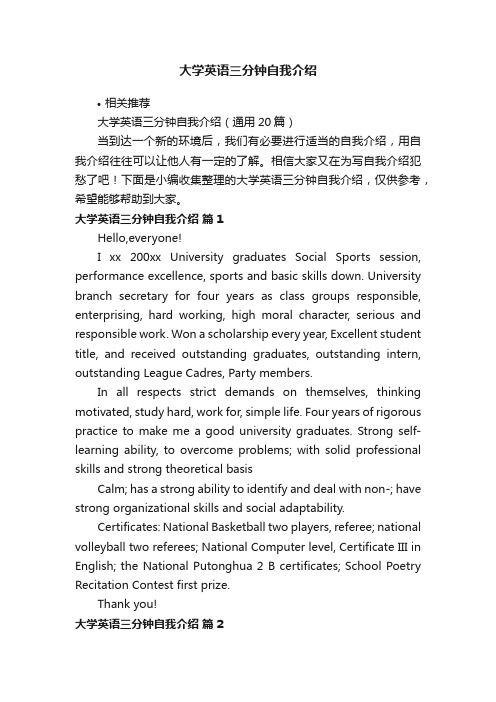 大学英语三分钟自我介绍

• 相关推荐

大学英语三分钟自我介绍（通用 20 篇）

当到达一个新的环境后，我们有必要进行适当的自我介绍，用自我介绍往往可以让他人有一定的了解。相信大家又在为写自我介绍犯愁了吧！下面是小编收集整理的大学英语三分钟自我介绍，仅供参考，希望能够帮助到大家。

大学英语三分钟自我介绍 篇 1

Hello,everyone!

I xx 200xx University graduates Social Sports session, performance excellence, sports and basic skills down. University branch secretary for four years as class groups responsible, enterprising, hard working, high moral character, serious and responsible work. Won a scholarship every year, Excellent student title, and received outstanding graduates, outstanding intern, outstanding League Cadres, Party members.

In all respects strict demands on themselves, thinking motivated, study hard, work for, simple life. Four years of rigorous practice to make me a good university graduates. Strong self-learning ability, to overcome problems; with solid professional skills and strong theoretical basis

Calm; has a strong ability to identify and deal with non-; have strong organizational skills and social adaptability.

Certificates: National Basketball two players, referee; national volleyball two referees; National Computer level, Certificate III in English; the National Putonghua 2 B certificates; School Poetry Recitation Contest first prize.

Thank you!

大学英语三分钟自我介绍 篇 2